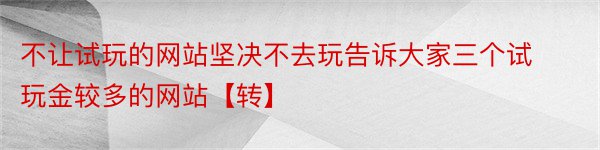 不让试玩的网站坚决不去玩告诉大家三个试玩金较多的网站【转】